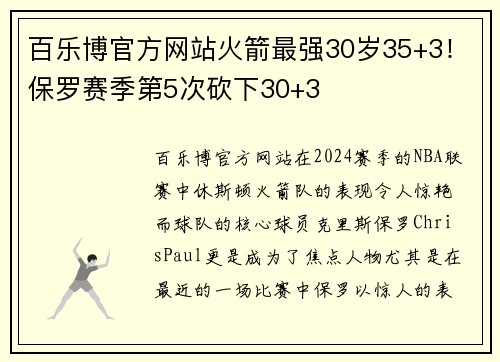 百乐博官方网站火箭最强30岁35+3！保罗赛季第5次砍下30+3

百乐博官方网站在2024赛季的NBA联赛中休斯顿火箭队的表现令人惊艳而球队的核心球员克里斯保罗ChrisPaul更是成为了焦点人物尤其是在最近的一场比赛中保罗以惊人的表